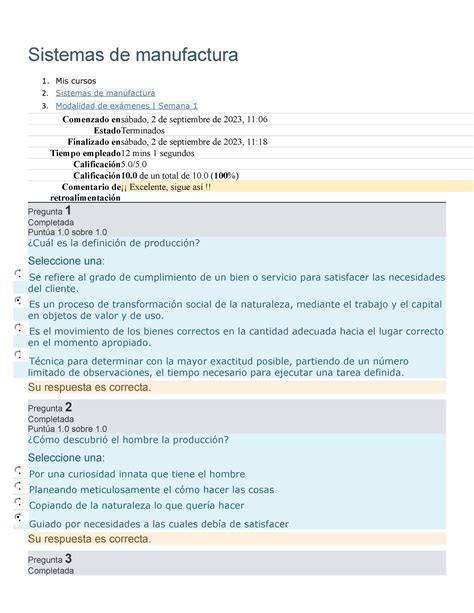 Sistemas de manufactura

1. Mis cursos
2. Sistemas de manufactura
3. Modalidad de exámenes | Semana 1

| | |
|---|---|
| Comenzado en | sábado, 2 de septiembre de 2023, 11:06 |
| Estado | Terminados |
| Finalizado en | sábado, 2 de septiembre de 2023, 11:18 |
| Tiempo empleado | 12 mins 1 segundos |
| Calificación | 5.0/5.0 |
| Calificación | 10.0 de un total de 10.0 (100%) |
| Comentario de retroalimentación | ¡¡ Excelente, sigue asi !! |

Pregunta 1
Completada
Puntúa 1.0 sobre 1.0
¿Cuál es la definición de producción?

Seleccione una:
Se refiere al grado de cumplimiento de un bien o servicio para satisfacer las necesidades del cliente.
Es un proceso de transformación social de la naturaleza, mediante el trabajo y el capital en objetos de valor y de uso.
Es el movimiento de los bienes correctos en la cantidad adecuada hacia el lugar correcto en el momento apropiado.
Técnica para determinar con la mayor exactitud posible, partiendo de un número limitado de observaciones, el tiempo necesario para ejecutar una tarea definida.
Su respuesta es correcta.

Pregunta 2
Completada
Puntúa 1.0 sobre 1.0
¿Cómo descubrió el hombre la producción?

Seleccione una:
Por una curiosidad innata que tiene el hombre
Planeando meticulosamente el cómo hacer las cosas
Copiando de la naturaleza lo que quería hacer
Guiado por necesidades a las cuales debía de satisfacer
Su respuesta es correcta.

Pregunta 3
Completada